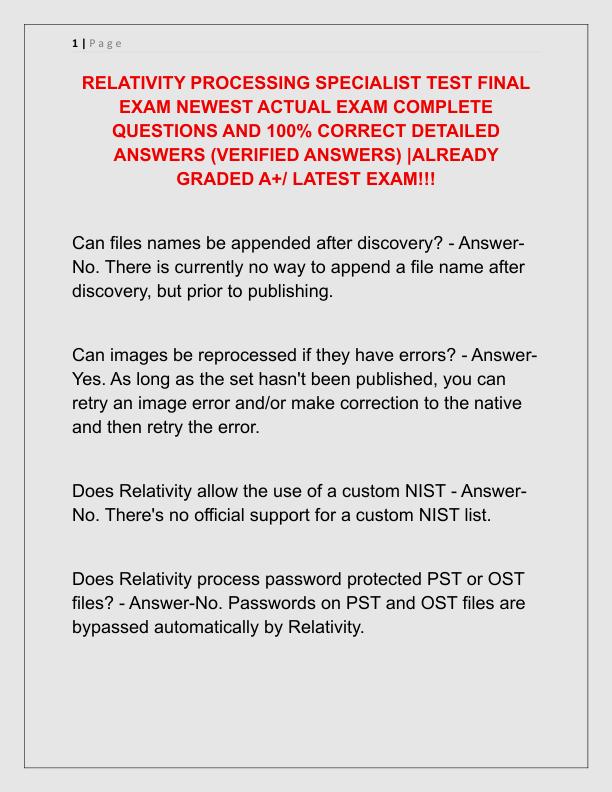 1 | Page

RELATIVITY PROCESSING SPECIALIST TEST FINAL EXAM NEWEST ACTUAL EXAM COMPLETE QUESTIONS AND 100% CORRECT DETAILED ANSWERS (VERIFIED ANSWERS) |ALREADY GRADED A+/ LATEST EXAM!!!

Can files names be appended after discovery? - Answer-No. There is currently no way to append a file name after discovery, but prior to publishing.

Can images be reprocessed if they have errors? - Answer-Yes. As long as the set hasn't been published, you can retry an image error and/or make correction to the native and then retry the error.

Does Relativity allow the use of a custom NIST - Answer-No. There's no official support for a custom NIST list.

Does Relativity process password protected PST or OST files? - Answer-No. Passwords on PST and OST files are bypassed automatically by Relativity.